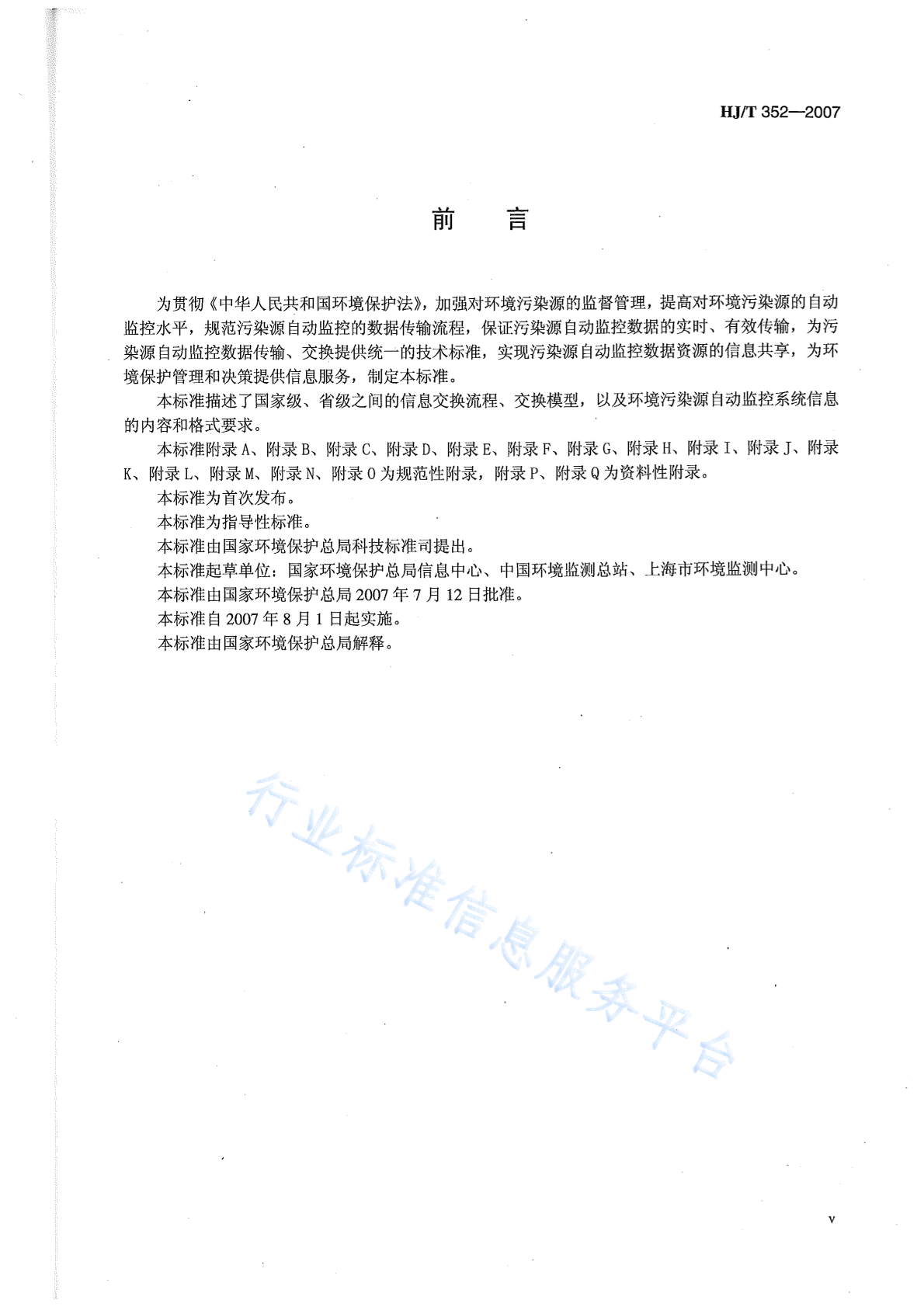 HJ/T 352—2007

前　言

为贯彻《中华人民共和国环境保护法》，加强对环境污染源的监督管理，提高对环境污染源的自动监控水平，规范污染源自动监控的数据传输流程，保证污染源自动监控数据的实时、有效传输，为污染源自动监控数据传输、交换提供统一的技术标准，实现污染源自动监控数据资源的信息共享，为环境保护管理和决策提供信息服务，制定本标准。

本标准描述了国家级、省级之间的信息交换流程、交换模型，以及环境污染源自动监控系统信息的内容和格式要求。

本标准附录 A、附录 B、附录 C、附录 D、附录 E、附录 F、附录 G、附录 H、附录 I、附录 J、附录 K、附录 L、附录 M、附录 N、附录 O 为规范性附录，附录 P、附录 Q 为资料性附录。

本标准为首次发布。

本标准为指导性标准。

本标准由国家环境保护总局科技标准司提出。

本标准起草单位：国家环境保护总局信息中心、中国环境监测总站、上海市环境监测中心。

本标准由国家环境保护总局 2007 年 7 月 12 日批准。

本标准自 2007 年 8 月 1 日起实施。

本标准由国家环境保护总局解释。

行业标准信息服务平台

v